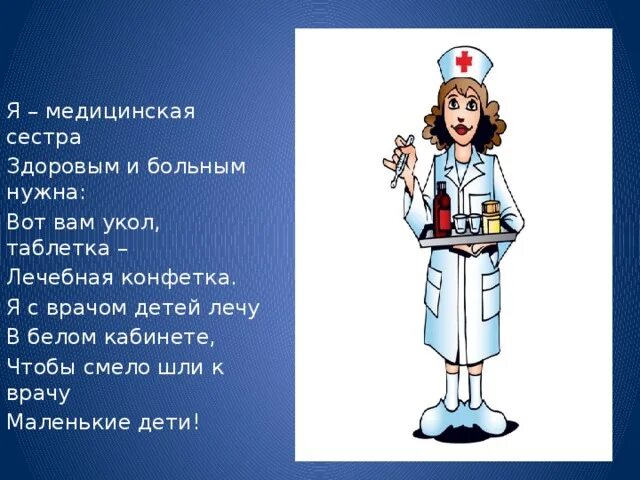 Я – медицинская сестра
Здоровым и больным нужна:
Вот вам укол, таблетка –
Лечебная конфетка.
Я с врачом детей лечу
В белом кабинете,
Чтобы смело шли к врачу
Маленькие дети!